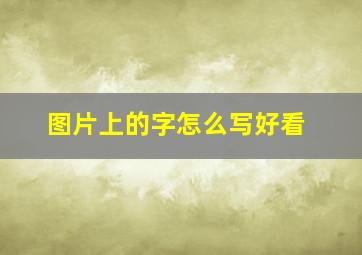 图片上的字怎么写好看